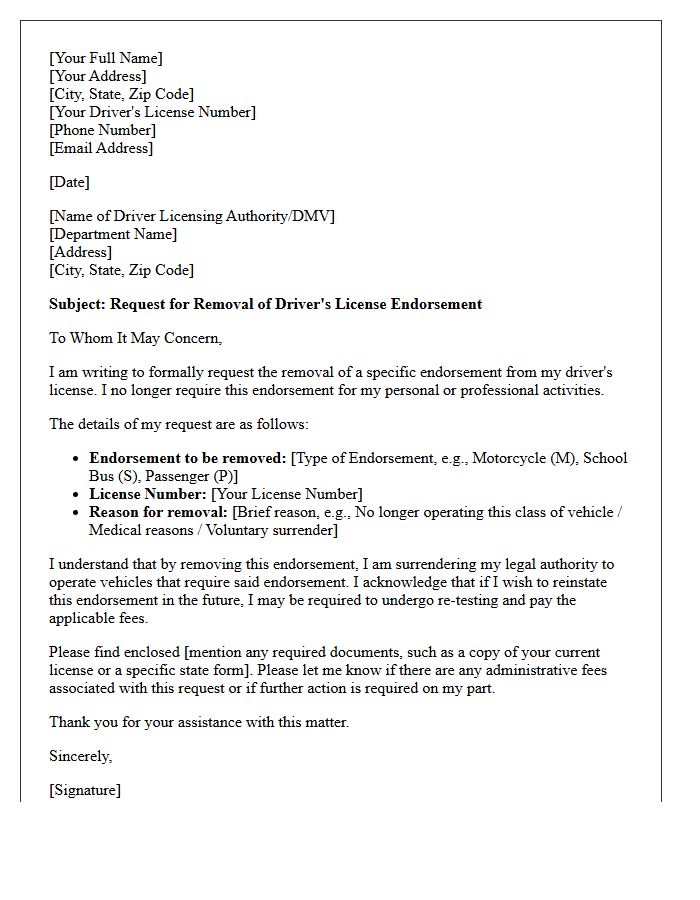 [Your Full Name]
[Your Address]
[City, State, Zip Code]
[Your Driver's License Number]
[Phone Number]
[Email Address]

[Date]

[Name of Driver Licensing Authority/DMV]
[Department Name]
[Address]
[City, State, Zip Code]

Subject: Request for Removal of Driver's License Endorsement

To Whom It May Concern,

I am writing to formally request the removal of a specific endorsement from my driver's license. I no longer require this endorsement for my personal or professional activities.

The details of my request are as follows:

• Endorsement to be removed: [Type of Endorsement, e.g., Motorcycle (M), School Bus (S), Passenger (P)]
• License Number: [Your License Number]
• Reason for removal: [Brief reason, e.g., No longer operating this class of vehicle / Medical reasons / Voluntary surrender]

I understand that by removing this endorsement, I am surrendering my legal authority to operate vehicles that require said endorsement. I acknowledge that if I wish to reinstate this endorsement in the future, I may be required to undergo re-testing and pay the applicable fees.

Please find enclosed [mention any required documents, such as a copy of your current license or a specific state form]. Please let me know if there are any administrative fees associated with this request or if further action is required on my part.

Thank you for your assistance with this matter.

Sincerely,

[Signature]